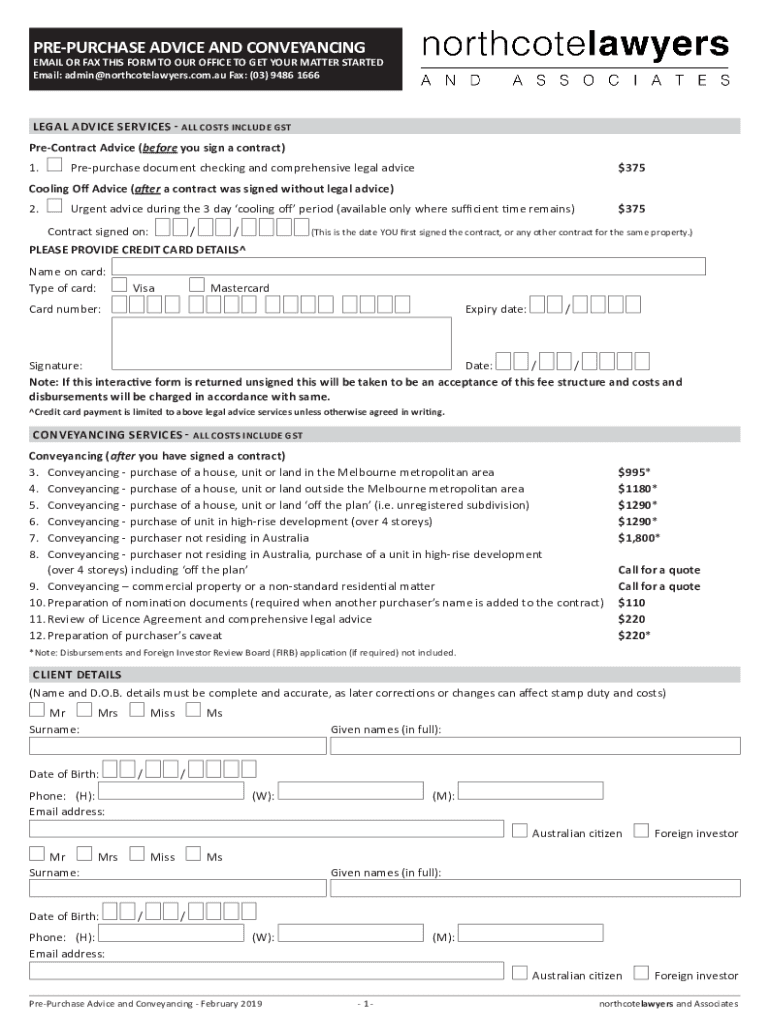 PRE-PURCHASE ADVICE AND CONVEYANCING
EMAIL OR FAX THIS FORM TO OUR OFFICE TO GET YOUR MATTER STARTED
Email: admin@northcotelawyers.com.au Fax: (03) 9486 1666

northcotelawyers
AND ASSOCIATES

LEGAL ADVICE SERVICES - ALL COSTS INCLUDE GST

Pre-Contract Advice (before you sign a contract)
1. Pre-purchase document checking and comprehensive legal advice $375

Cooling Off Advice (after a contract was signed without legal advice)
2. Urgent advice during the 3 day 'cooling off' period (available only where sufficient time remains) $375

Contract signed on: / / (This is the date YOU first signed the contract, or any other contract for the same property.)

PLEASE PROVIDE CREDIT CARD DETAILS^
Name on card:
Type of card: Visa Mastercard
Card number: Expiry date: /

Signature: Date: / /

Note: If this interactive form is returned unsigned this will be taken to be an acceptance of this fee structure and costs and disbursements will be charged in accordance with same.
^Credit card payment is limited to above legal advice services unless otherwise agreed in writing.

CONVEYANCING SERVICES - ALL COSTS INCLUDE GST

Conveyancing (after you have signed a contract)
3. Conveyancing - purchase of a house, unit or land in the Melbourne metropolitan area $995*
4. Conveyancing - purchase of a house, unit or land outside the Melbourne metropolitan area $1180*
5. Conveyancing - purchase of a house, unit or land 'off the plan' (i.e. unregistered subdivision) $1290*
6. Conveyancing - purchase of unit in high-rise development (over 4 storeys) $1290*
7. Conveyancing - purchaser not residing in Australia $1,800*
8. Conveyancing - purchaser not residing in Australia, purchase of a unit in high-rise development (over 4 storeys) including 'off the plan' Call for a quote
9. Conveyancing – commercial property or a non-standard residential matter Call for a quote
10. Preparation of nomination documents (required when another purchaser's name is added to the contract) $110
11. Review of Licence Agreement and comprehensive legal advice $220
12. Preparation of purchaser's caveat $220*
*Note: Disbursements and Foreign Investor Review Board (FIRB) application (if required) not included.

CLIENT DETAILS
(Name and D.O.B. details must be complete and accurate, as later corrections or changes can affect stamp duty and costs)
Mr Mrs Miss Ms
Surname: Given names (in full):
Date of Birth: / /
Phone: (H): (W): (M):
Email address:
Australian citizen Foreign investor

Mr Mrs Miss Ms
Surname: Given names (in full):
Date of Birth: / /
Phone: (H): (W): (M):
Email address:
Australian citizen Foreign investor

Pre-Purchase Advice and Conveyancing - February 2019 - 1 - northcotelawyers and Associates